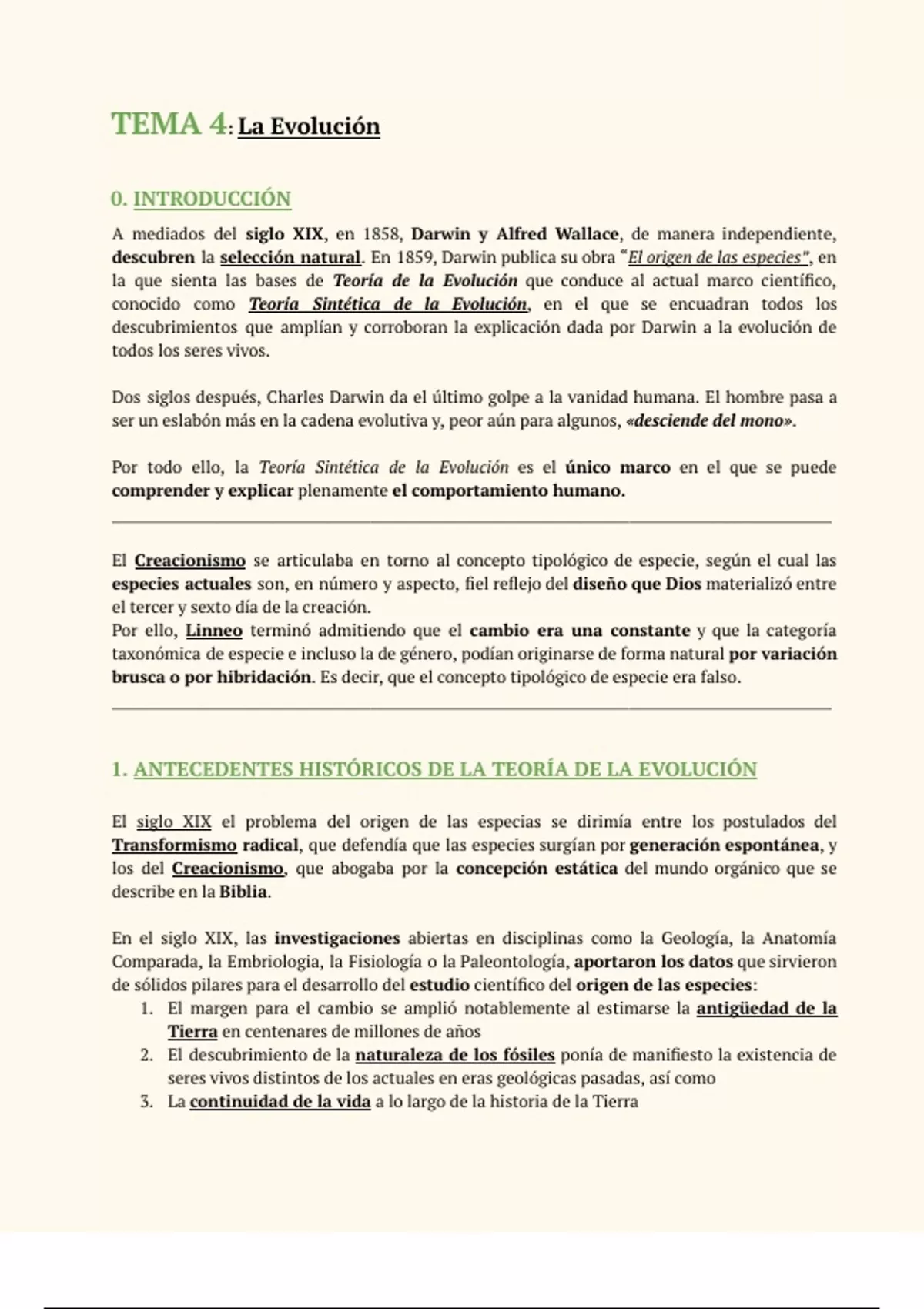 TEMA 4: La Evolución

0. INTRODUCCIÓN

A mediados del siglo XIX, en 1858, Darwin y Alfred Wallace, de manera independiente, descubren la selección natural. En 1859, Darwin publica su obra "El origen de las especies", en la que sienta las bases de Teoría de la Evolución que conduce al actual marco científico, conocido como Teoría Sintética de la Evolución, en el que se encuadran todos los descubrimientos que amplían y corroboran la explicación dada por Darwin a la evolución de todos los seres vivos.

Dos siglos después, Charles Darwin da el último golpe a la vanidad humana. El hombre pasa a ser un eslabón más en la cadena evolutiva y, peor aún para algunos, «desciende del mono».

Por todo ello, la Teoría Sintética de la Evolución es el único marco en el que se puede comprender y explicar plenamente el comportamiento humano.

El Creacionismo se articulaba en torno al concepto tipológico de especie, según el cual las especies actuales son, en número y aspecto, fiel reflejo del diseño que Dios materializó entre el tercer y sexto día de la creación.
Por ello, Linneo terminó admitiendo que el cambio era una constante y que la categoría taxonómica de especie e incluso la de género, podían originarse de forma natural por variación brusca o por hibridación. Es decir, que el concepto tipológico de especie era falso.

1. ANTECEDENTES HISTÓRICOS DE LA TEORÍA DE LA EVOLUCIÓN

El siglo XIX el problema del origen de las especias se dirimía entre los postulados del Transformismo radical, que defendía que las especies surgían por generación espontánea, y los del Creacionismo, que abogaba por la concepción estática del mundo orgánico que se describe en la Biblia.

En el siglo XIX, las investigaciones abiertas en disciplinas como la Geología, la Anatomía Comparada, la Embriologia, la Fisiología o la Paleontología, aportaron los datos que sirvieron de sólidos pilares para el desarrollo del estudio científico del origen de las especies:
1. El margen para el cambio se amplió notablemente al estimarse la antigüedad de la Tierra en centenares de millones de años
2. El descubrimiento de la naturaleza de los fósiles ponía de manifiesto la existencia de seres vivos distintos de los actuales en eras geológicas pasadas, así como
3. La continuidad de la vida a lo largo de la historia de la Tierra